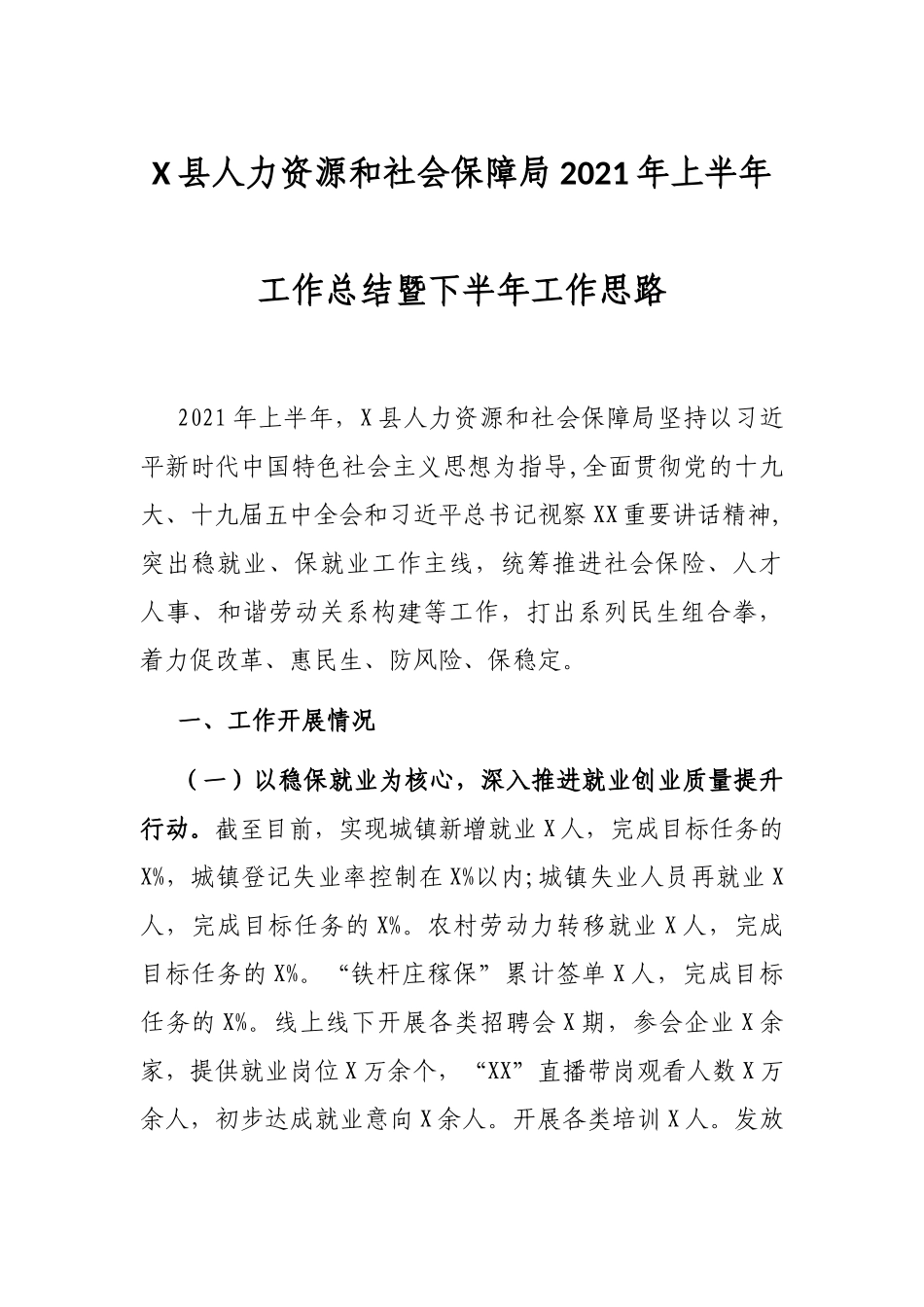 X县人力资源和社会保障局2021年上半年

工作总结暨下半年工作思路

2021年上半年，X县人力资源和社会保障局坚持以习近平新时代中国特色社会主义思想为指导,全面贯彻党的十九大、十九届五中全会和习近平总书记视察XX重要讲话精神,突出稳就业、保就业工作主线，统筹推进社会保险、人才人事、和谐劳动关系构建等工作，打出系列民生组合拳，着力促改革、惠民生、防风险、保稳定。

一、工作开展情况

（一）以稳保就业为核心，深入推进就业创业质量提升行动。截至目前，实现城镇新增就业X人，完成目标任务的X%，城镇登记失业率控制在X%以内;城镇失业人员再就业X人，完成目标任务的X%。农村劳动力转移就业X人，完成目标任务的X%。“铁杆庄稼保”累计签单X人，完成目标任务的X%。线上线下开展各类招聘会X期，参会企业X余家，提供就业岗位X万余个，“XX”直播带岗观看人数X万余人，初步达成就业意向X余人。开展各类培训X人。发放